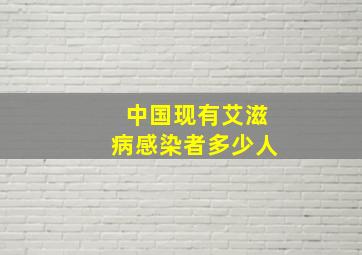 中国现有艾滋病感染者多少人